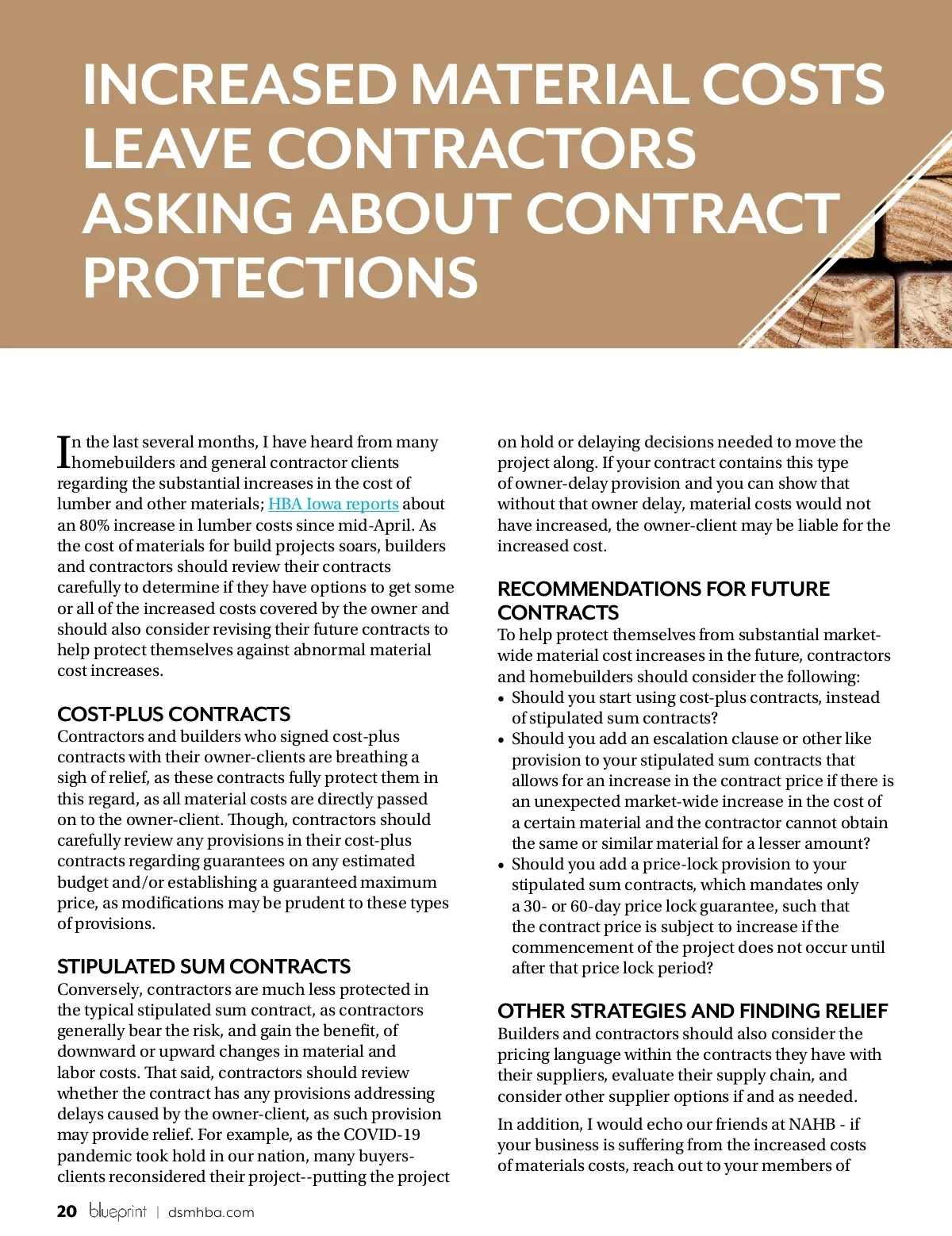 INCREASED MATERIAL COSTS LEAVE CONTRACTORS ASKING ABOUT CONTRACT PROTECTIONS

In the last several months, I have heard from many homebuilders and general contractor clients regarding the substantial increases in the cost of lumber and other materials; HBA Iowa reports about an 80% increase in lumber costs since mid-April. As the cost of materials for build projects soars, builders and contractors should review their contracts carefully to determine if they have options to get some or all of the increased costs covered by the owner and should also consider revising their future contracts to help protect themselves against abnormal material cost increases.

COST-PLUS CONTRACTS
Contractors and builders who signed cost-plus contracts with their owner-clients are breathing a sigh of relief, as these contracts fully protect them in this regard, as all material costs are directly passed on to the owner-client. Though, contractors should carefully review any provisions in their cost-plus contracts regarding guarantees on any estimated budget and/or establishing a guaranteed maximum price, as modifications may be prudent to these types of provisions.

STIPULATED SUM CONTRACTS
Conversely, contractors are much less protected in the typical stipulated sum contract, as contractors generally bear the risk, and gain the benefit, of downward or upward changes in material and labor costs. That said, contractors should review whether the contract has any provisions addressing delays caused by the owner-client, as such provision may provide relief. For example, as the COVID-19 pandemic took hold in our nation, many buyers-clients reconsidered their project--putting the project on hold or delaying decisions needed to move the project along. If your contract contains this type of owner-delay provision and you can show that without that owner delay, material costs would not have increased, the owner-client may be liable for the increased cost.

RECOMMENDATIONS FOR FUTURE CONTRACTS
To help protect themselves from substantial market-wide material cost increases in the future, contractors and homebuilders should consider the following:
• Should you start using cost-plus contracts, instead of stipulated sum contracts?
• Should you add an escalation clause or other like provision to your stipulated sum contracts that allows for an increase in the contract price if there is an unexpected market-wide increase in the cost of a certain material and the contractor cannot obtain the same or similar material for a lesser amount?
• Should you add a price-lock provision to your stipulated sum contracts, which mandates only a 30- or 60-day price lock guarantee, such that the contract price is subject to increase if the commencement of the project does not occur until after that price lock period?

OTHER STRATEGIES AND FINDING RELIEF
Builders and contractors should also consider the pricing language within the contracts they have with their suppliers, evaluate their supply chain, and consider other supplier options if and as needed.

In addition, I would echo our friends at NAHB - if your business is suffering from the increased costs of materials costs, reach out to your members of

20 blueprint | dsmhba.com